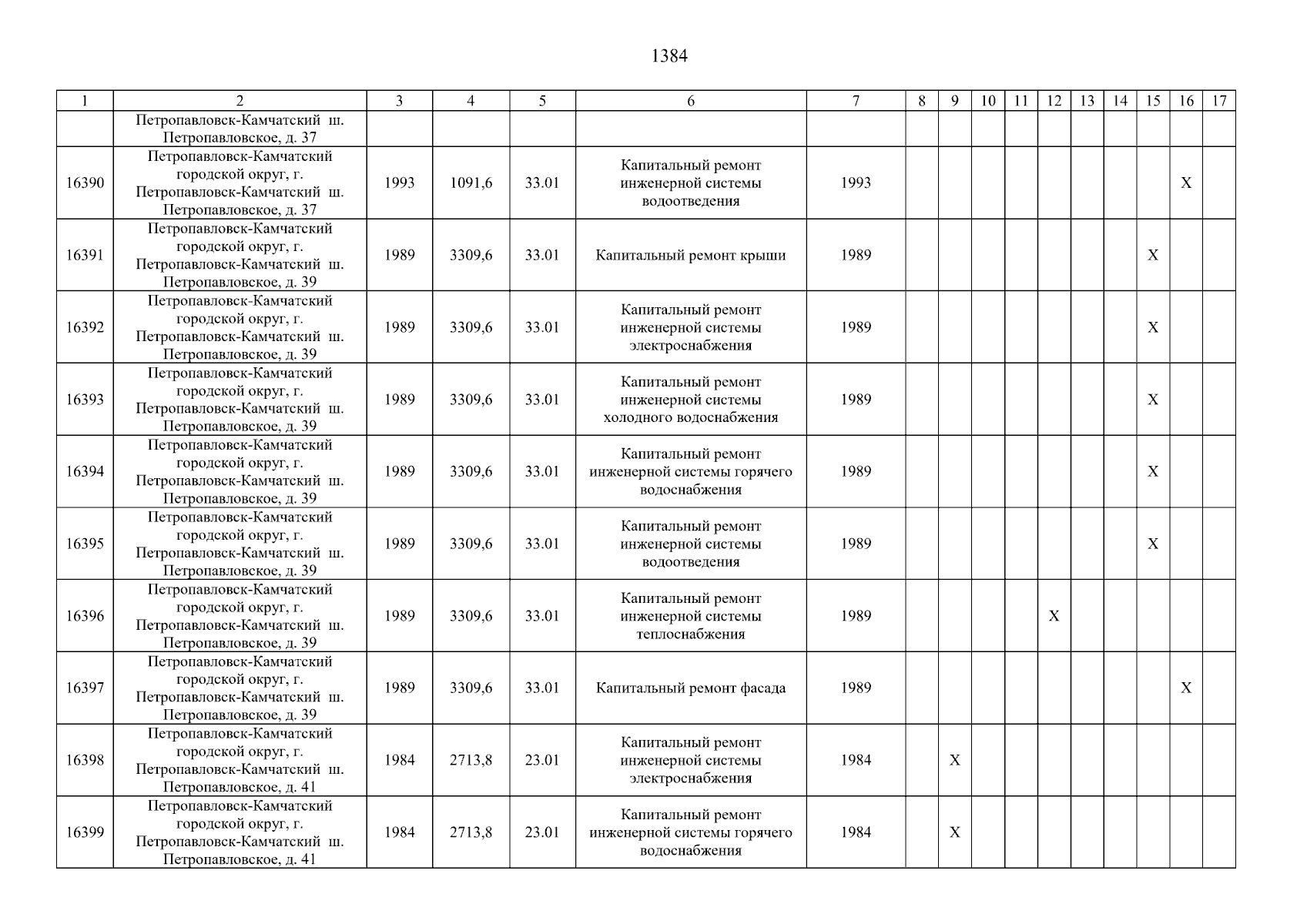 1384

| 1 | 2 | 3 | 4 | 5 | 6 | 7 | 8 | 9 | 10 | 11 | 12 | 13 | 14 | 15 | 16 | 17 |
|---|---|---|---|---|---|---|---|---|---|---|---|---|---|---|---|---|
| | Петропавловск-Камчатский ш. Петропавловское, д. 37 | | | | | | | | | | | | | | | |
| 16390 | Петропавловск-Камчатский городской округ, г. Петропавловск-Камчатский ш. Петропавловское, д. 37 | 1993 | 1091,6 | 33.01 | Капитальный ремонт инженерной системы водоотведения | 1993 | | | | | | | | | X | |
| 16391 | Петропавловск-Камчатский городской округ, г. Петропавловск-Камчатский ш. Петропавловское, д. 39 | 1989 | 3309,6 | 33.01 | Капитальный ремонт крыши | 1989 | | | | | | | | X | | |
| 16392 | Петропавловск-Камчатский городской округ, г. Петропавловск-Камчатский ш. Петропавловское, д. 39 | 1989 | 3309,6 | 33.01 | Капитальный ремонт инженерной системы электроснабжения | 1989 | | | | | | | | X | | |
| 16393 | Петропавловск-Камчатский городской округ, г. Петропавловск-Камчатский ш. Петропавловское, д. 39 | 1989 | 3309,6 | 33.01 | Капитальный ремонт инженерной системы холодного водоснабжения | 1989 | | | | | | | | X | | |
| 16394 | Петропавловск-Камчатский городской округ, г. Петропавловск-Камчатский ш. Петропавловское, д. 39 | 1989 | 3309,6 | 33.01 | Капитальный ремонт инженерной системы горячего водоснабжения | 1989 | | | | | | | | X | | |
| 16395 | Петропавловск-Камчатский городской округ, г. Петропавловск-Камчатский ш. Петропавловское, д. 39 | 1989 | 3309,6 | 33.01 | Капитальный ремонт инженерной системы водоотведения | 1989 | | | | | | | | X | | |
| 16396 | Петропавловск-Камчатский городской округ, г. Петропавловск-Камчатский ш. Петропавловское, д. 39 | 1989 | 3309,6 | 33.01 | Капитальный ремонт инженерной системы теплоснабжения | 1989 | | | | | X | | | | | |
| 16397 | Петропавловск-Камчатский городской округ, г. Петропавловск-Камчатский ш. Петропавловское, д. 39 | 1989 | 3309,6 | 33.01 | Капитальный ремонт фасада | 1989 | | | | | | | | | X | |
| 16398 | Петропавловск-Камчатский городской округ, г. Петропавловск-Камчатский ш. Петропавловское, д. 41 | 1984 | 2713,8 | 23.01 | Капитальный ремонт инженерной системы электроснабжения | 1984 | | X | | | | | | | | |
| 16399 | Петропавловск-Камчатский городской округ, г. Петропавловск-Камчатский ш. Петропавловское, д. 41 | 1984 | 2713,8 | 23.01 | Капитальный ремонт инженерной системы горячего водоснабжения | 1984 | | X | | | | | | | | |